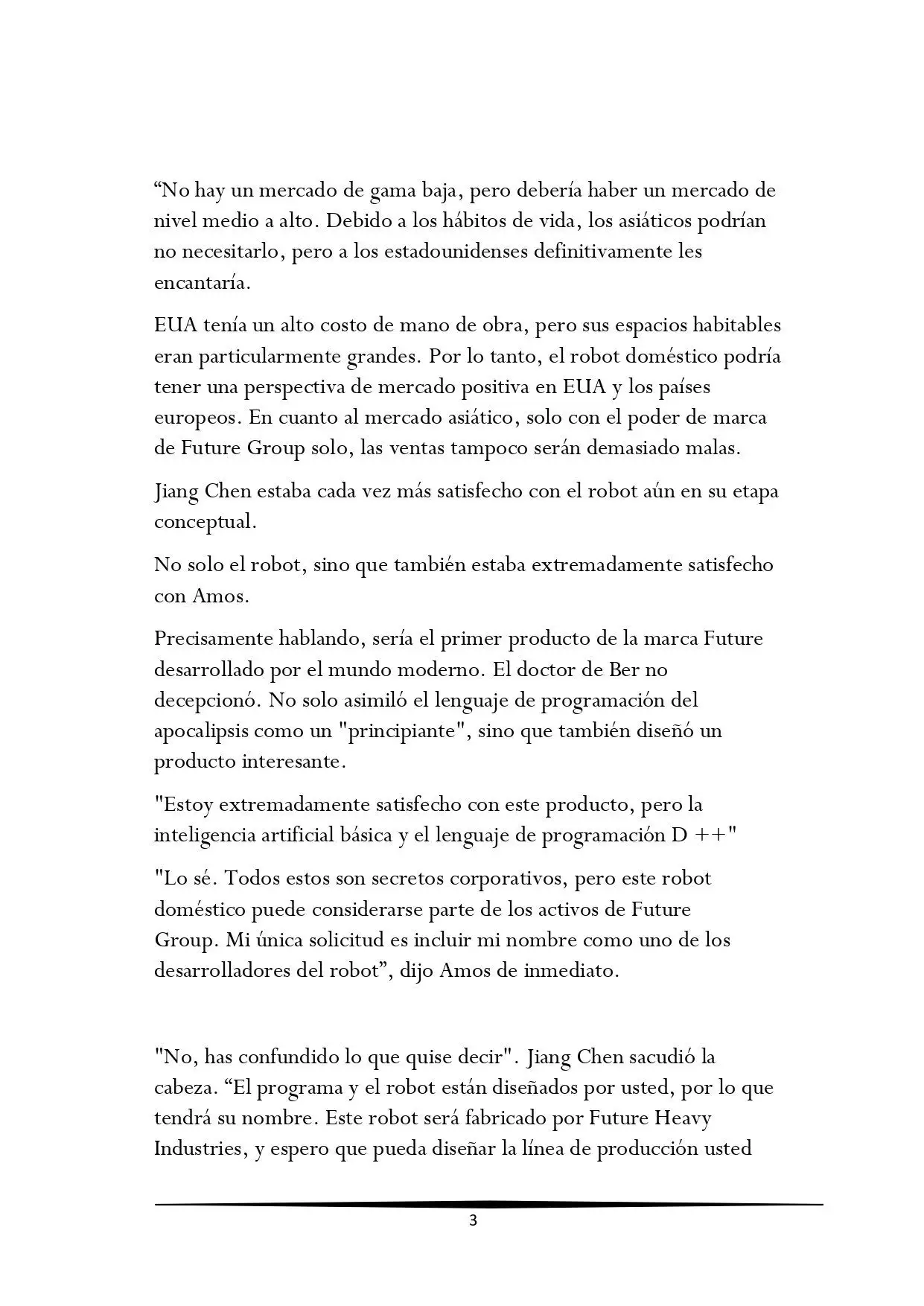 “No hay un mercado de gama baja, pero debería haber un mercado de nivel medio a alto. Debido a los hábitos de vida, los asiáticos podrían no necesitarlo, pero a los estadounidenses definitivamente les encantaría.

EUA tenía un alto costo de mano de obra, pero sus espacios habitables eran particularmente grandes. Por lo tanto, el robot doméstico podría tener una perspectiva de mercado positiva en EUA y los países europeos. En cuanto al mercado asiático, solo con el poder de marca de Future Group solo, las ventas tampoco serán demasiado malas.

Jiang Chen estaba cada vez más satisfecho con el robot aún en su etapa conceptual.

No solo el robot, sino que también estaba extremadamente satisfecho con Amos.

Precisamente hablando, sería el primer producto de la marca Future desarrollado por el mundo moderno. El doctor de Ber no decepcionó. No solo asimiló el lenguaje de programación del apocalipsis como un "principiante", sino que también diseñó un producto interesante.

"Estoy extremadamente satisfecho con este producto, pero la inteligencia artificial básica y el lenguaje de programación D ++"

"Lo sé. Todos estos son secretos corporativos, pero este robot doméstico puede considerarse parte de los activos de Future Group. Mi única solicitud es incluir mi nombre como uno de los desarrolladores del robot”, dijo Amos de inmediato.

"No, has confundido lo que quise decir". Jiang Chen sacudió la cabeza. “El programa y el robot están diseñados por usted, por lo que tendrá su nombre. Este robot será fabricado por Future Heavy Industries, y espero que pueda diseñar la línea de producción usted

3